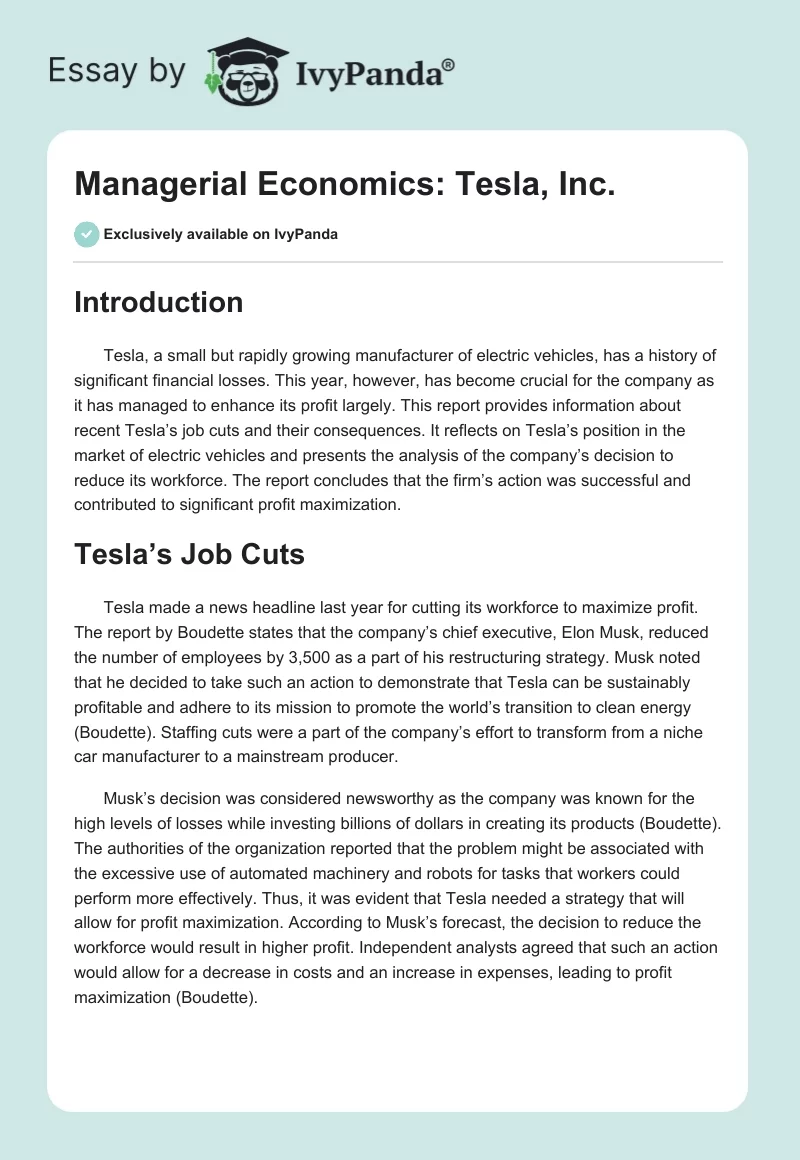 Essay by IvyPanda®

Managerial Economics: Tesla, Inc.

Exclusively available on IvyPanda

Introduction

Tesla, a small but rapidly growing manufacturer of electric vehicles, has a history of significant financial losses. This year, however, has become crucial for the company as it has managed to enhance its profit largely. This report provides information about recent Tesla's job cuts and their consequences. It reflects on Tesla's position in the market of electric vehicles and presents the analysis of the company's decision to reduce its workforce. The report concludes that the firm's action was successful and contributed to significant profit maximization.

Tesla's Job Cuts

Tesla made a news headline last year for cutting its workforce to maximize profit. The report by Boudette states that the company's chief executive, Elon Musk, reduced the number of employees by 3,500 as a part of his restructuring strategy. Musk noted that he decided to take such an action to demonstrate that Tesla can be sustainably profitable and adhere to its mission to promote the world's transition to clean energy (Boudette). Staffing cuts were a part of the company's effort to transform from a niche car manufacturer to a mainstream producer.

Musk's decision was considered newsworthy as the company was known for the high levels of losses while investing billions of dollars in creating its products (Boudette). The authorities of the organization reported that the problem might be associated with the excessive use of automated machinery and robots for tasks that workers could perform more effectively. Thus, it was evident that Tesla needed a strategy that will allow for profit maximization. According to Musk's forecast, the decision to reduce the workforce would result in higher profit. Independent analysts agreed that such an action would allow for a decrease in costs and an increase in expenses, leading to profit maximization (Boudette).